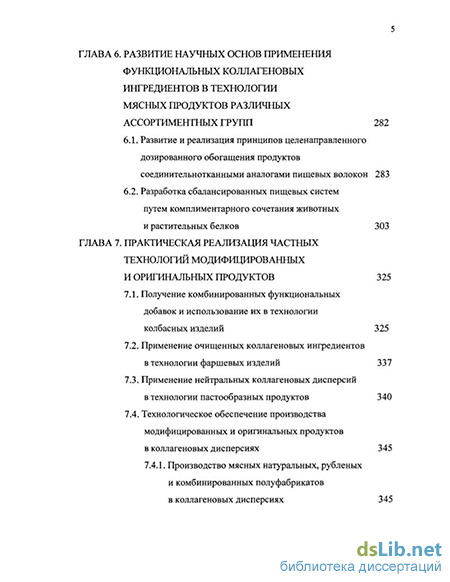 5

ГЛАВА 6. РАЗВИТИЕ НАУЧНЫХ ОСНОВ ПРИМЕНЕНИЯ ФУНКЦИОНАЛЬНЫХ КОЛЛАГЕНОВЫХ ИНГРЕДИЕНТОВ В ТЕХНОЛОГИИ МЯСНЫХ ПРОДУКТОВ РАЗЛИЧНЫХ АССОРТИМЕНТНЫХ ГРУПП 282

6.1. Развитие и реализация принципов целенаправленного дозированного обогащения продуктов соединительнотканными аналогами пищевых волокон 283

6.2. Разработка сбалансированных пищевых систем путем комплиментарного сочетания животных и растительных белков 303

ГЛАВА 7. ПРАКТИЧЕСКАЯ РЕАЛИЗАЦИЯ ЧАСТНЫХ ТЕХНОЛОГИЙ МОДИФИЦИРОВАННЫХ И ОРИГИНАЛЬНЫХ ПРОДУКТОВ 325

7.1. Получение комбинированных функциональных добавок и использование их в технологии колбасных изделий 325

7.2. Применение очищенных коллагеновых ингредиентов в технологии фаршевых изделий 337

7.3. Применение нейтральных коллагеновых дисперсий в технологии пастообразных продуктов 340

7.4. Технологическое обеспечение производства модифицированных и оригинальных продуктов в коллагеновых дисперсиях 345

7.4.1. Производство мясных натуральных, рубленых и комбинированных полуфабрикатов в коллагеновых дисперсиях 345

dsLib.net
библиотека диссертаций